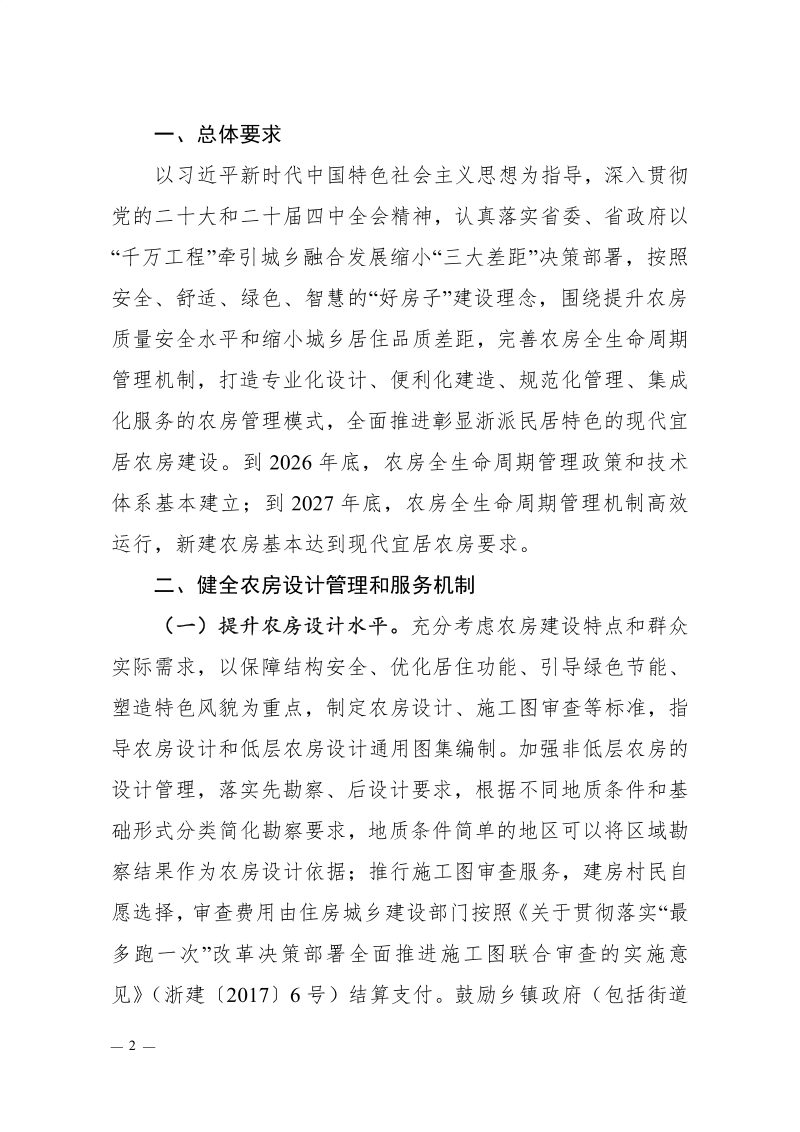 一、总体要求

以习近平新时代中国特色社会主义思想为指导，深入贯彻党的二十大和二十届四中全会精神，认真落实省委、省政府以“千万工程”牵引城乡融合发展缩小“三大差距”决策部署，按照安全、舒适、绿色、智慧的“好房子”建设理念，围绕提升农房质量安全水平和缩小城乡居住品质差距，完善农房全生命周期管理机制，打造专业化设计、便利化建造、规范化管理、集成化服务的农房管理模式，全面推进彰显浙派民居特色的现代宜居农房建设。到2026年底，农房全生命周期管理政策和技术体系基本建立；到2027年底，农房全生命周期管理机制高效运行，新建农房基本达到现代宜居农房要求。

二、健全农房设计管理和服务机制

（一）提升农房设计水平。充分考虑农房建设特点和群众实际需求，以保障结构安全、优化居住功能、引导绿色节能、塑造特色风貌为重点，制定农房设计、施工图审查等标准，指导农房设计和低层农房设计通用图集编制。加强非低层农房的设计管理，落实先勘察、后设计要求，根据不同地质条件和基础形式分类简化勘察要求，地质条件简单的地区可以将区域勘察结果作为农房设计依据；推行施工图审查服务，建房村民自愿选择，审查费用由住房城乡建设部门按照《关于贯彻落实“最多跑一次”改革决策部署全面推进施工图联合审查的实施意见》（浙建〔2017〕6号）结算支付。鼓励乡镇政府（包括街道

— 2 —